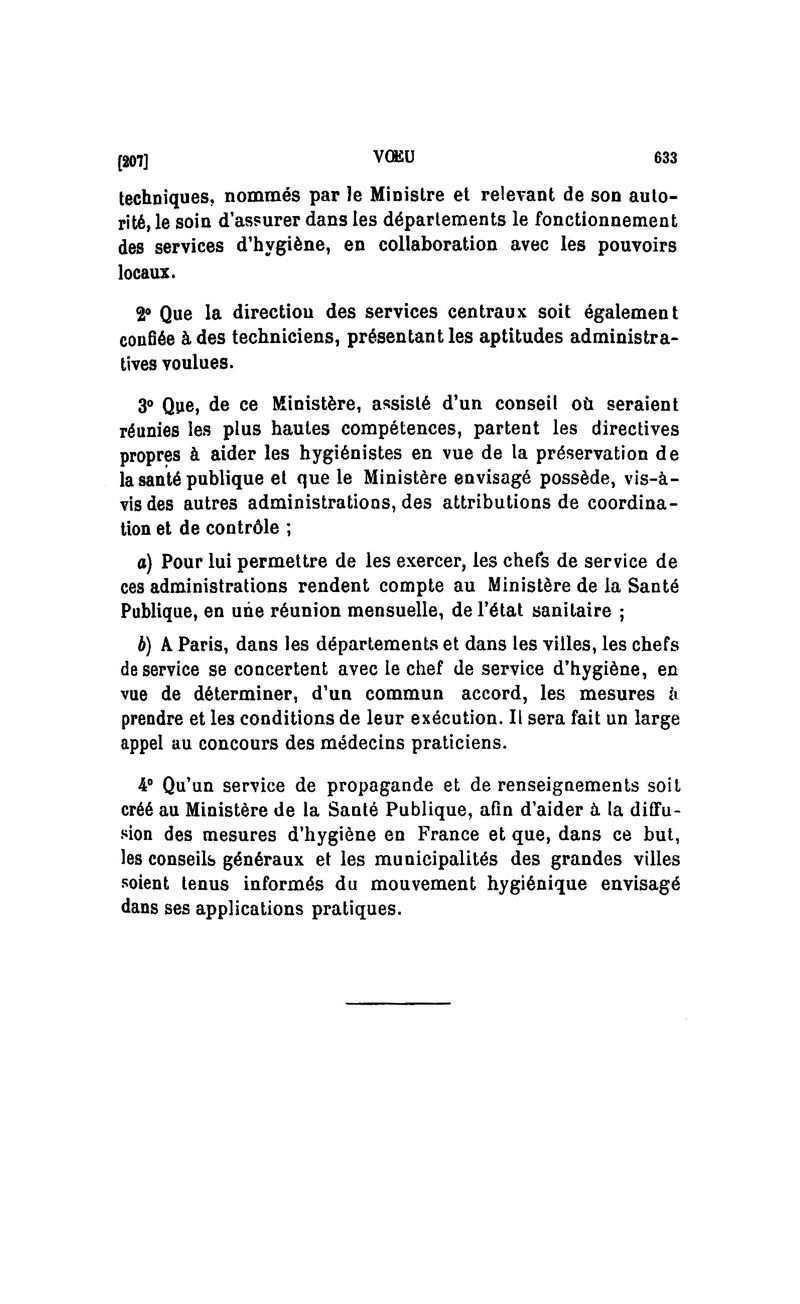 [207] VŒU 633

techniques, nommés par le Ministre et relevant de son autorité, le soin d'assurer dans les départements le fonctionnement des services d'hygiène, en collaboration avec les pouvoirs locaux.

2° Que la direction des services centraux soit également confiée à des techniciens, présentant les aptitudes administratives voulues.

3° Que, de ce Ministère, assisté d'un conseil où seraient réunies les plus hautes compétences, partent les directives propres à aider les hygiénistes en vue de la préservation de la santé publique et que le Ministère envisagé possède, vis-à-vis des autres administrations, des attributions de coordination et de contrôle ;

a) Pour lui permettre de les exercer, les chefs de service de ces administrations rendent compte au Ministère de la Santé Publique, en une réunion mensuelle, de l'état sanitaire ;

b) A Paris, dans les départements et dans les villes, les chefs de service se concertent avec le chef de service d'hygiène, en vue de déterminer, d'un commun accord, les mesures à prendre et les conditions de leur exécution. Il sera fait un large appel au concours des médecins praticiens.

4° Qu'un service de propagande et de renseignements soit créé au Ministère de la Santé Publique, afin d'aider à la diffusion des mesures d'hygiène en France et que, dans ce but, les conseils généraux et les municipalités des grandes villes soient tenus informés du mouvement hygiénique envisagé dans ses applications pratiques.